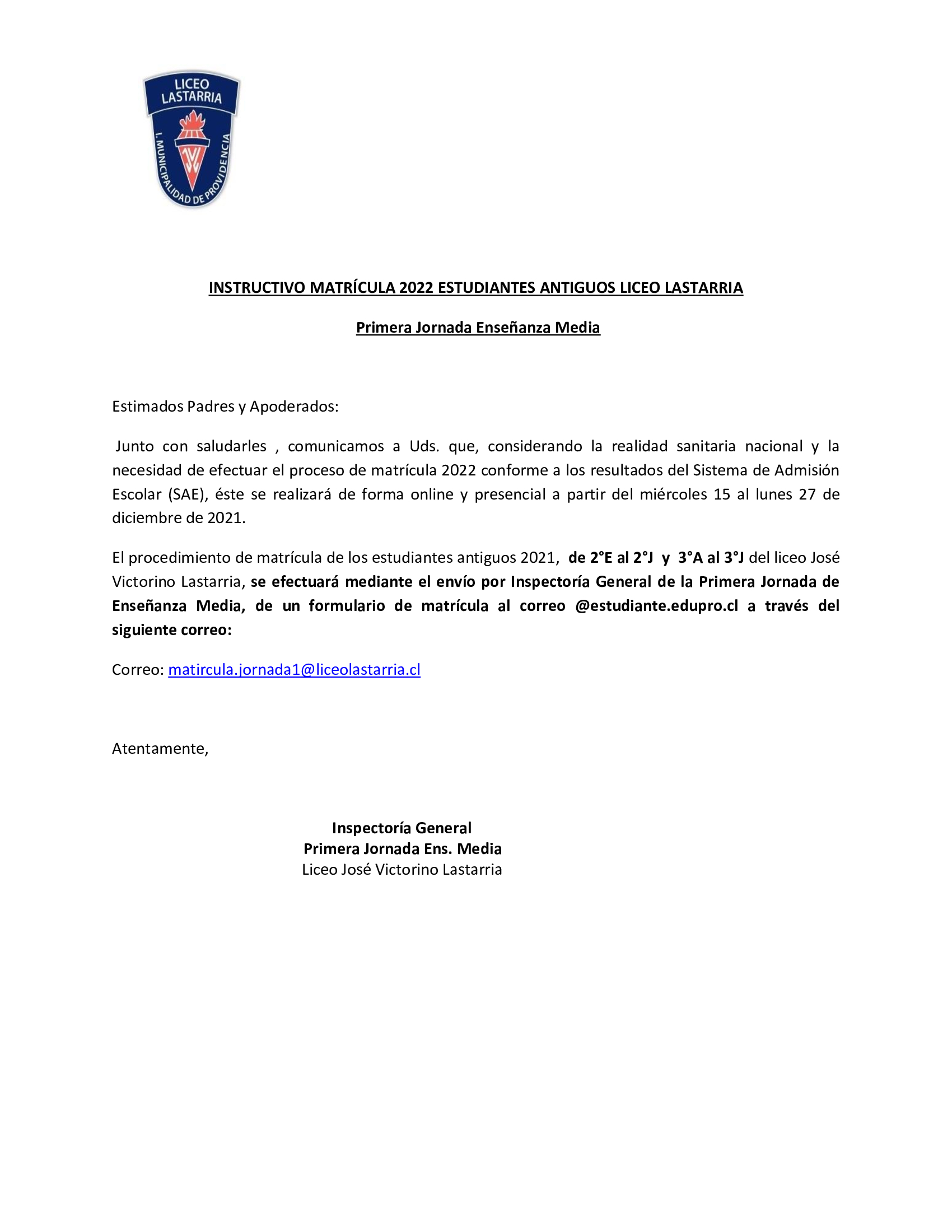 LICEO LASTARRIA

I. MUNICIPALIDAD DE PROVIDENCIA

INSTRUCTIVO MATRÍCULA 2022 ESTUDIANTES ANTIGUOS LICEO LASTARRIA

Primera Jornada Enseñanza Media

Estimados Padres y Apoderados:

Junto con saludarles , comunicamos a Uds. que, considerando la realidad sanitaria nacional y la necesidad de efectuar el proceso de matrícula 2022 conforme a los resultados del Sistema de Admisión Escolar (SAE), éste se realizará de forma online y presencial a partir del miércoles 15 al lunes 27 de diciembre de 2021.

El procedimiento de matrícula de los estudiantes antiguos 2021, de 2°E al 2°J y 3°A al 3°J del liceo José Victorino Lastarria, se efectuará mediante el envío por Inspectoría General de la Primera Jornada de Enseñanza Media, de un formulario de matrícula al correo @estudiante.edupro.cl a través del siguiente correo:

Correo: matircula.jornada1@liceolastarria.cl

Atentamente,

Inspectoría General
Primera Jornada Ens. Media
Liceo José Victorino Lastarria